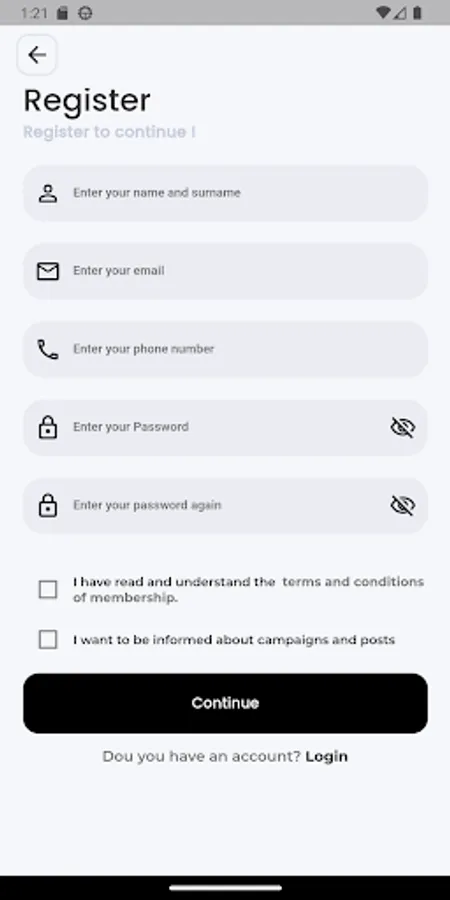 1:21

Register

Register to continue !

Enter your name and surname

Enter your email

Enter your phone number

Enter your Password

Enter your password again

I have read and understand the terms and conditions of membership.

I want to be informed about campaigns and posts

Continue

Dou you have an account? Login